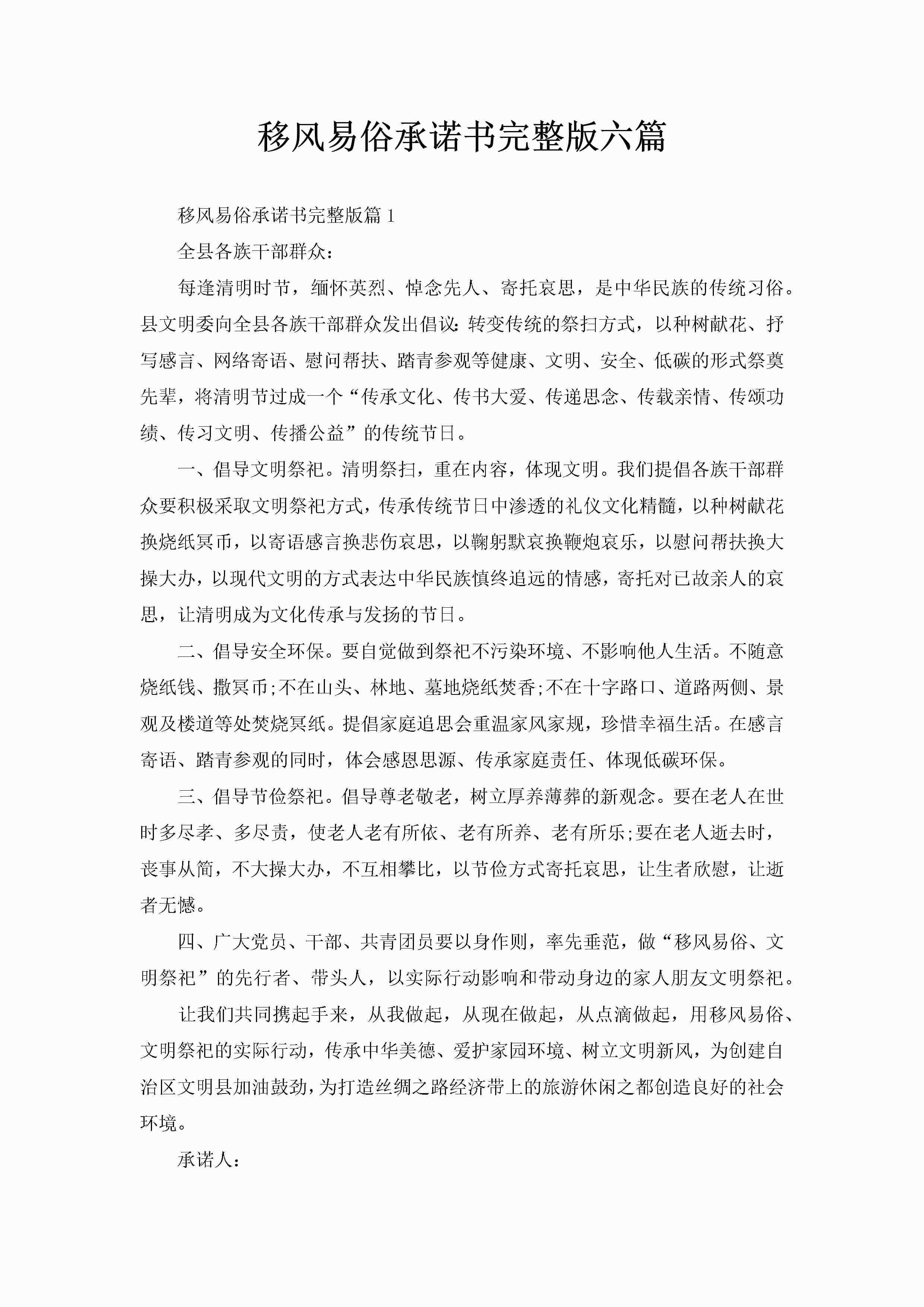 移风易俗承诺书完整版六篇

移风易俗承诺书完整版篇1

全县各族干部群众：

每逢清明时节，缅怀英烈、悼念先人、寄托哀思，是中华民族的传统习俗。县文明委向全县各族干部群众发出倡议：转变传统的祭扫方式，以种树献花、抒写感言、网络寄语、慰问帮扶、踏青参观等健康、文明、安全、低碳的形式祭奠先辈，将清明节过成一个“传承文化、传书大爱、传递思念、传载亲情、传颂功绩、传习文明、传播公益”的传统节日。

一、倡导文明祭祀。清明祭扫，重在内容，体现文明。我们提倡各族干部群众要积极采取文明祭祀方式，传承传统节日中渗透的礼仪文化精髓，以种树献花换烧纸冥币，以寄语感言换悲伤哀思，以鞠躬默哀换鞭炮哀乐，以慰问帮扶换大操大办，以现代文明的方式表达中华民族慎终追远的情感，寄托对已故亲人的哀思，让清明成为文化传承与发扬的节日。

二、倡导安全环保。要自觉做到祭祀不污染环境、不影响他人生活。不随意烧纸钱、撒冥币;不在山头、林地、墓地烧纸焚香;不在十字路口、道路两侧、景观及楼道等处焚烧冥纸。提倡家庭追思会重温家风家规，珍惜幸福生活。在感言寄语、踏青参观的同时，体会感恩思源、传承家庭责任、体现低碳环保。

三、倡导节俭祭祀。倡导尊老敬老，树立厚养薄葬的新观念。要在老人在世时多尽孝、多尽责，使老人老有所依、老有所养、老有所乐;要在老人逝去时，丧事从简，不大操大办，不互相攀比，以节俭方式寄托哀思，让生者欣慰，让逝者无憾。

四、广大党员、干部、共青团员要以身作则，率先垂范，做“移风易俗、文明祭祀”的先行者、带头人，以实际行动影响和带动身边的家人朋友文明祭祀。

让我们共同携起手来，从我做起，从现在做起，从点滴做起，用移风易俗、文明祭祀的实际行动，传承中华美德、爱护家园环境、树立文明新风，为创建自治区文明县加油鼓劲，为打造丝绸之路经济带上的旅游休闲之都创造良好的社会环境。

承诺人：